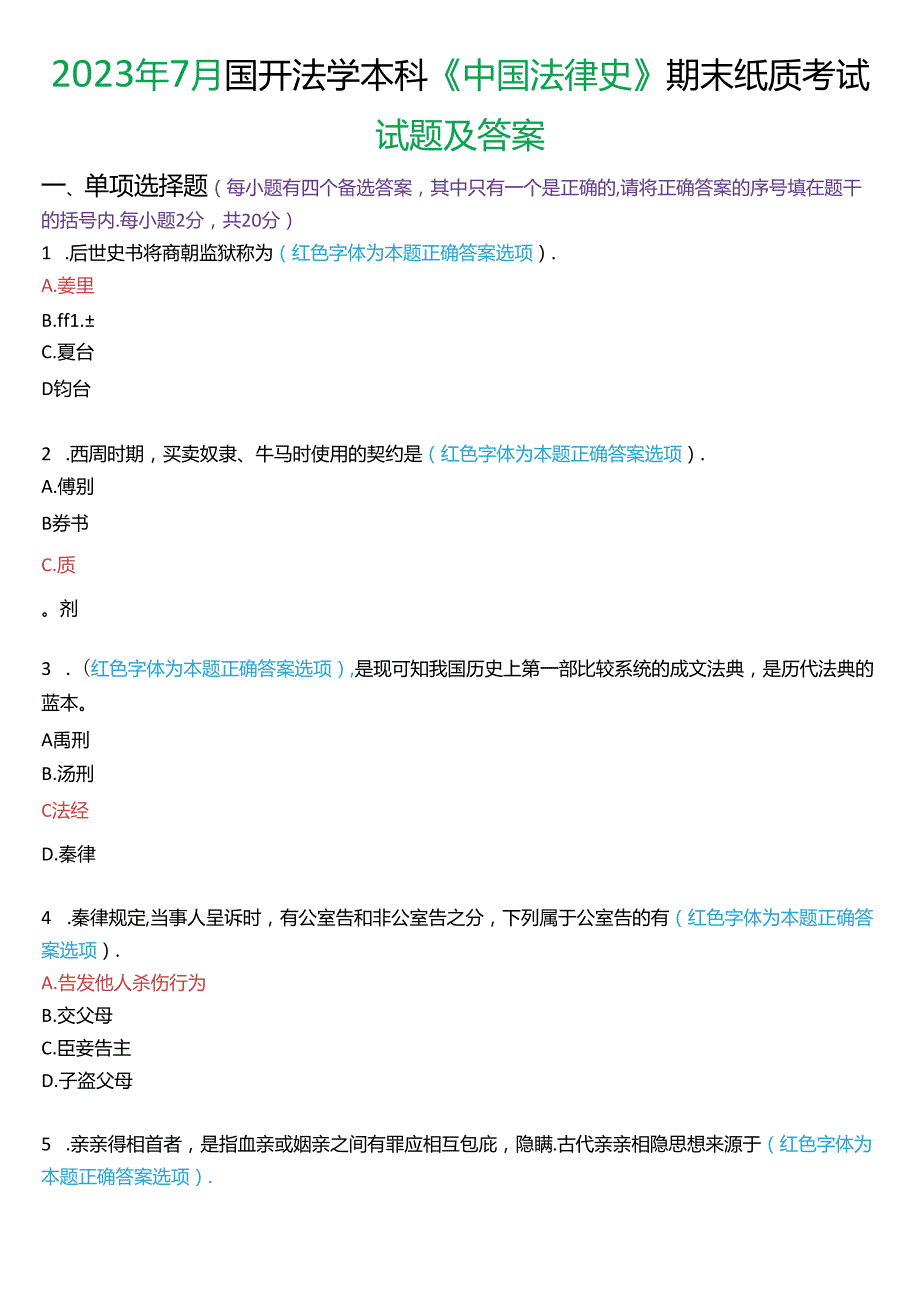 2023年7月国开法学本科《中国法律史》期末纸质考试试题及答案

一、单项选择题（每小题有四个备选答案，其中只有一个是正确的,请将正确答案的序号填在题干的括号内.每小题2分，共20分）

1 .后世史书将商朝监狱称为（红色字体为本题正确答案选项）.

A.姜里

B.ff1.±

C.夏台

D钧台

2 .西周时期，买卖奴隶、牛马时使用的契约是（红色字体为本题正确答案选项）.

A.傅别

B券书

C.质

。剂

3 .（红色字体为本题正确答案选项）,是现可知我国历史上第一部比较系统的成文法典，是历代法典的蓝本。

A禹刑

B.汤刑

C法经

D.秦律

4 .秦律规定,当事人呈诉时，有公室告和非公室告之分，下列属于公室告的有（红色字体为本题正确答案选项）.

A.告发他人杀伤行为

B.交父母

C.臣妾告主

D.子盗父母

5 .亲亲得相首者，是指血亲或姻亲之间有罪应相互包庇，隐瞒.古代亲亲相隐思想来源于（红色字体为本题正确答案选项）.